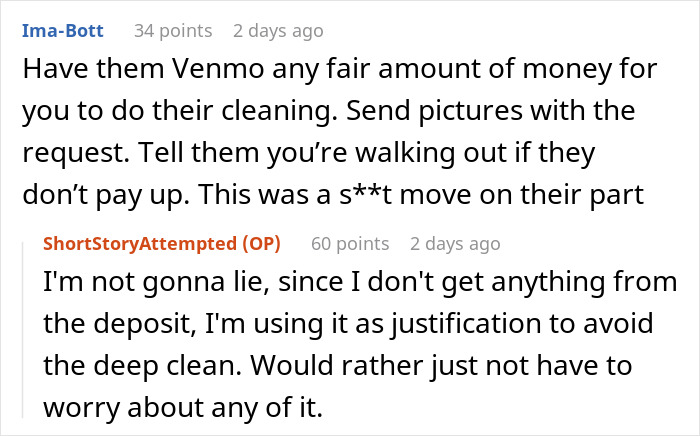 Ima-Bott 34 points 2 days ago

Have them Venmo any fair amount of money for you to do their cleaning. Send pictures with the request. Tell them you’re walking out if they don’t pay up. This was a s**t move on their part

ShortStoryAttempted (OP) 60 points 2 days ago

I'm not gonna lie, since I don't get anything from the deposit, I'm using it as justification to avoid the deep clean. Would rather just not have to worry about any of it.